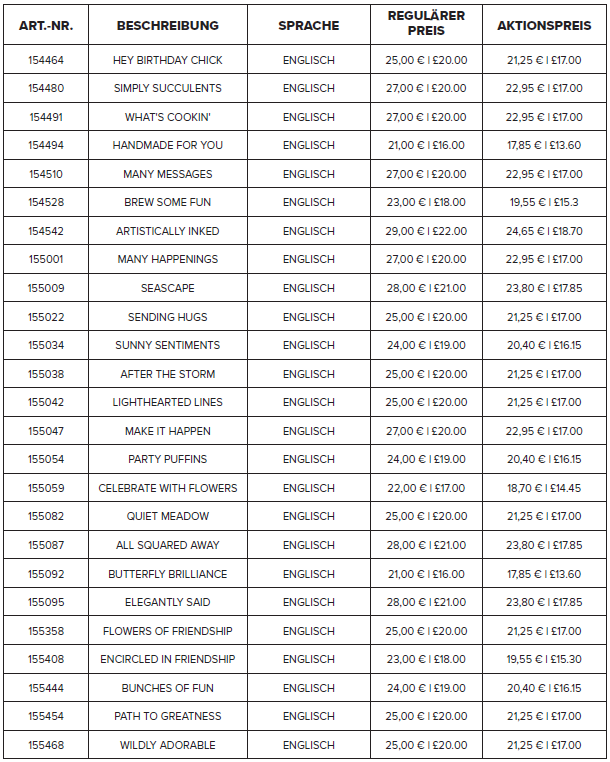 | ART.-NR. | BESCHREIBUNG | SPRACHE | REGULÄRER PREIS | AKTIONSPREIS |
|---|---|---|---|---|
| 154464 | HEY BIRTHDAY CHICK | ENGLISCH | 25,00 € \| £20.00 | 21,25 € \| £17.00 |
| 154480 | SIMPLY SUCCULENTS | ENGLISCH | 27,00 € \| £20.00 | 22,95 € \| £17.00 |
| 154491 | WHAT'S COOKIN' | ENGLISCH | 27,00 € \| £20.00 | 22,95 € \| £17.00 |
| 154494 | HANDMADE FOR YOU | ENGLISCH | 21,00 € \| £16.00 | 17,85 € \| £13.60 |
| 154510 | MANY MESSAGES | ENGLISCH | 27,00 € \| £20.00 | 22,95 € \| £17.00 |
| 154528 | BREW SOME FUN | ENGLISCH | 23,00 € \| £18.00 | 19,55 € \| £15.3 |
| 154542 | ARTISTICALLY INKED | ENGLISCH | 29,00 € \| £22.00 | 24,65 € \| £18.70 |
| 155001 | MANY HAPPENINGS | ENGLISCH | 27,00 € \| £20.00 | 22,95 € \| £17.00 |
| 155009 | SEASCAPE | ENGLISCH | 28,00 € \| £21.00 | 23,80 € \| £17.85 |
| 155022 | SENDING HUGS | ENGLISCH | 25,00 € \| £20.00 | 21,25 € \| £17.00 |
| 155034 | SUNNY SENTIMENTS | ENGLISCH | 24,00 € \| £19.00 | 20,40 € \| £16.15 |
| 155038 | AFTER THE STORM | ENGLISCH | 25,00 € \| £20.00 | 21,25 € \| £17.00 |
| 155042 | LIGHTHEARTED LINES | ENGLISCH | 25,00 € \| £20.00 | 21,25 € \| £17.00 |
| 155047 | MAKE IT HAPPEN | ENGLISCH | 27,00 € \| £20.00 | 22,95 € \| £17.00 |
| 155054 | PARTY PUFFINS | ENGLISCH | 24,00 € \| £19.00 | 20,40 € \| £16.15 |
| 155059 | CELEBRATE WITH FLOWERS | ENGLISCH | 22,00 € \| £17.00 | 18,70 € \| £14.45 |
| 155082 | QUIET MEADOW | ENGLISCH | 25,00 € \| £20.00 | 21,25 € \| £17.00 |
| 155087 | ALL SQUARED AWAY | ENGLISCH | 28,00 € \| £21.00 | 23,80 € \| £17.85 |
| 155092 | BUTTERFLY BRILLIANCE | ENGLISCH | 21,00 € \| £16.00 | 17,85 € \| £13.60 |
| 155095 | ELEGANTLY SAID | ENGLISCH | 28,00 € \| £21.00 | 23,80 € \| £17.85 |
| 155358 | FLOWERS OF FRIENDSHIP | ENGLISCH | 25,00 € \| £20.00 | 21,25 € \| £17.00 |
| 155408 | ENCIRCLED IN FRIENDSHIP | ENGLISCH | 23,00 € \| £18.00 | 19,55 € \| £15.30 |
| 155444 | BUNCHES OF FUN | ENGLISCH | 24,00 € \| £19.00 | 20,40 € \| £16.15 |
| 155454 | PATH TO GREATNESS | ENGLISCH | 25,00 € \| £20.00 | 21,25 € \| £17.00 |
| 155468 | WILDLY ADORABLE | ENGLISCH | 25,00 € \| £20.00 | 21,25 € \| £17.00 |